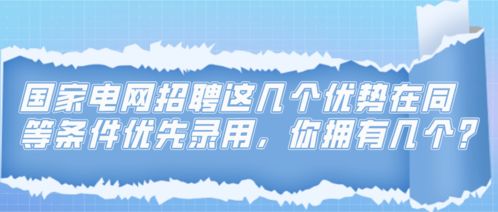 国家电网招聘这几个优势在同等条件优先录用，你拥有几个？